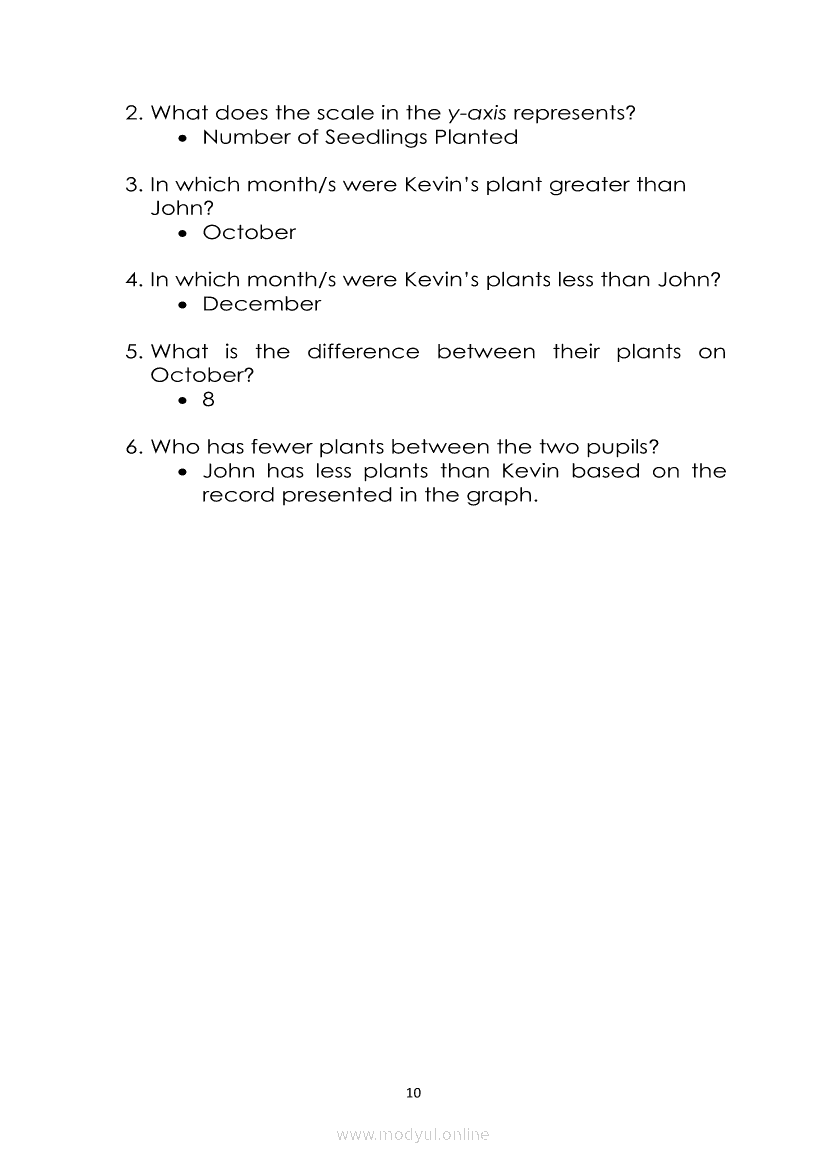 2. What does the scale in the y-axis represents?
• Number of Seedlings Planted

3. In which month/s were Kevin's plant greater than John?
• October

4. In which month/s were Kevin's plants less than John?
• December

5. What is the difference between their plants on October?
• 8

6. Who has fewer plants between the two pupils?
• John has less plants than Kevin based on the record presented in the graph.

10

www.modyul.online